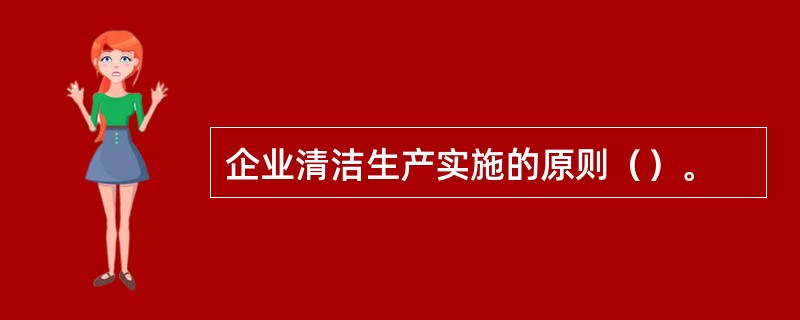 企业清洁生产实施的原则（）。